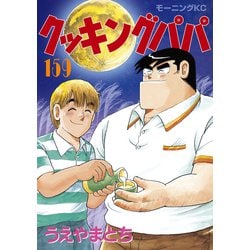 モーニングKC

クッキングパパ

159

うえやまとち